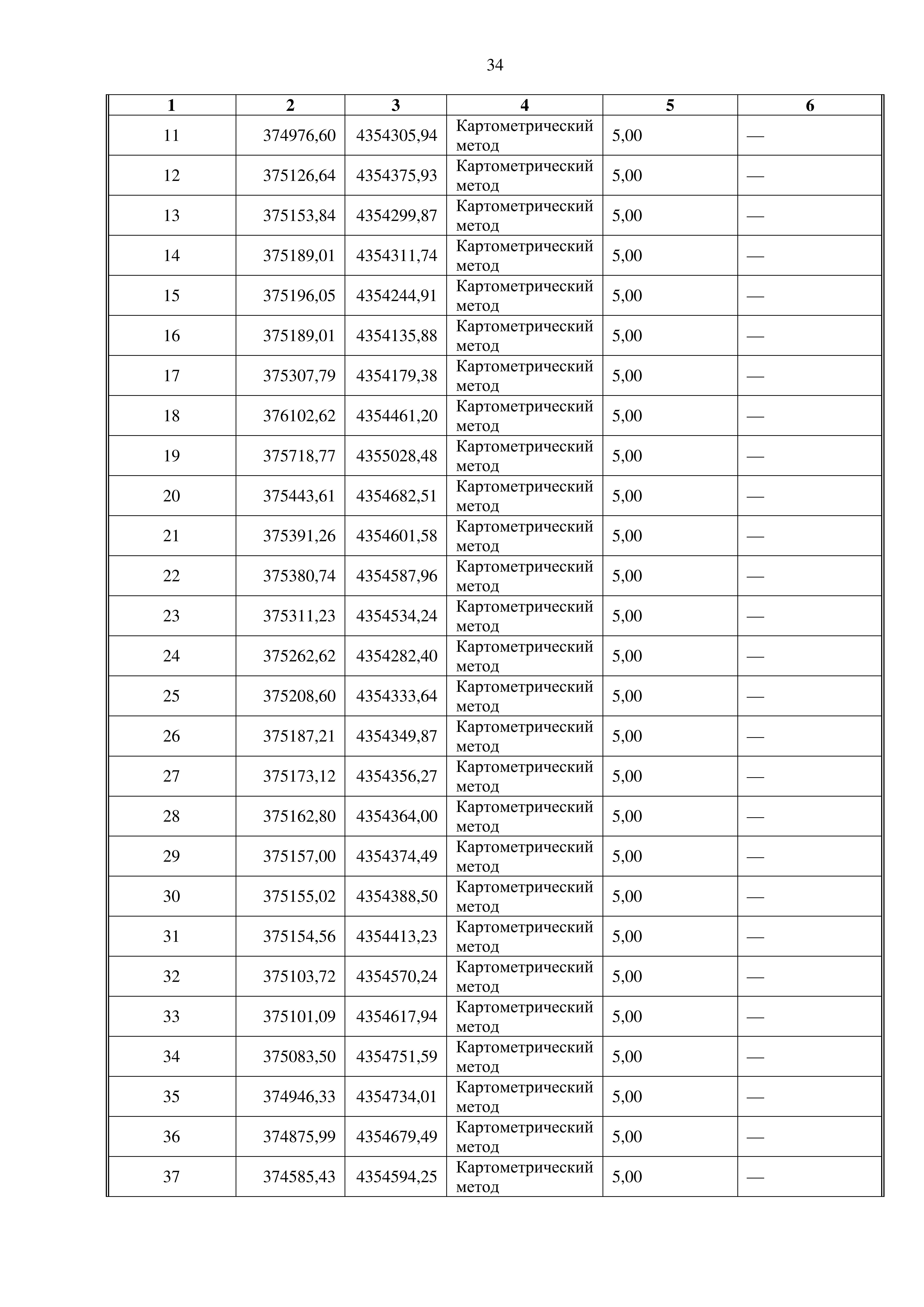 34

| 1 | 2 | 3 | 4 | 5 | 6 |
|---|---|---|---|---|---|
| 11 | 374976,60 | 4354305,94 | Картометрический метод | 5,00 | — |
| 12 | 375126,64 | 4354375,93 | Картометрический метод | 5,00 | — |
| 13 | 375153,84 | 4354299,87 | Картометрический метод | 5,00 | — |
| 14 | 375189,01 | 4354311,74 | Картометрический метод | 5,00 | — |
| 15 | 375196,05 | 4354244,91 | Картометрический метод | 5,00 | — |
| 16 | 375189,01 | 4354135,88 | Картометрический метод | 5,00 | — |
| 17 | 375307,79 | 4354179,38 | Картометрический метод | 5,00 | — |
| 18 | 376102,62 | 4354461,20 | Картометрический метод | 5,00 | — |
| 19 | 375718,77 | 4355028,48 | Картометрический метод | 5,00 | — |
| 20 | 375443,61 | 4354682,51 | Картометрический метод | 5,00 | — |
| 21 | 375391,26 | 4354601,58 | Картометрический метод | 5,00 | — |
| 22 | 375380,74 | 4354587,96 | Картометрический метод | 5,00 | — |
| 23 | 375311,23 | 4354534,24 | Картометрический метод | 5,00 | — |
| 24 | 375262,62 | 4354282,40 | Картометрический метод | 5,00 | — |
| 25 | 375208,60 | 4354333,64 | Картометрический метод | 5,00 | — |
| 26 | 375187,21 | 4354349,87 | Картометрический метод | 5,00 | — |
| 27 | 375173,12 | 4354356,27 | Картометрический метод | 5,00 | — |
| 28 | 375162,80 | 4354364,00 | Картометрический метод | 5,00 | — |
| 29 | 375157,00 | 4354374,49 | Картометрический метод | 5,00 | — |
| 30 | 375155,02 | 4354388,50 | Картометрический метод | 5,00 | — |
| 31 | 375154,56 | 4354413,23 | Картометрический метод | 5,00 | — |
| 32 | 375103,72 | 4354570,24 | Картометрический метод | 5,00 | — |
| 33 | 375101,09 | 4354617,94 | Картометрический метод | 5,00 | — |
| 34 | 375083,50 | 4354751,59 | Картометрический метод | 5,00 | — |
| 35 | 374946,33 | 4354734,01 | Картометрический метод | 5,00 | — |
| 36 | 374875,99 | 4354679,49 | Картометрический метод | 5,00 | — |
| 37 | 374585,43 | 4354594,25 | Картометрический метод | 5,00 | — |